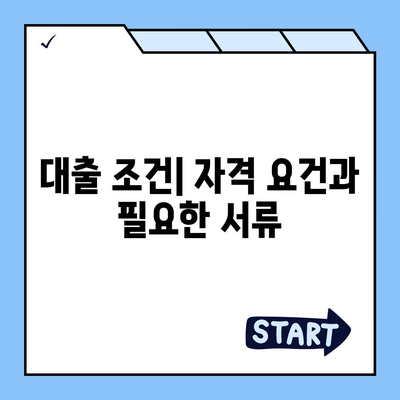 ✓

대출 조건| 자격 요건과 필요한 서류

START